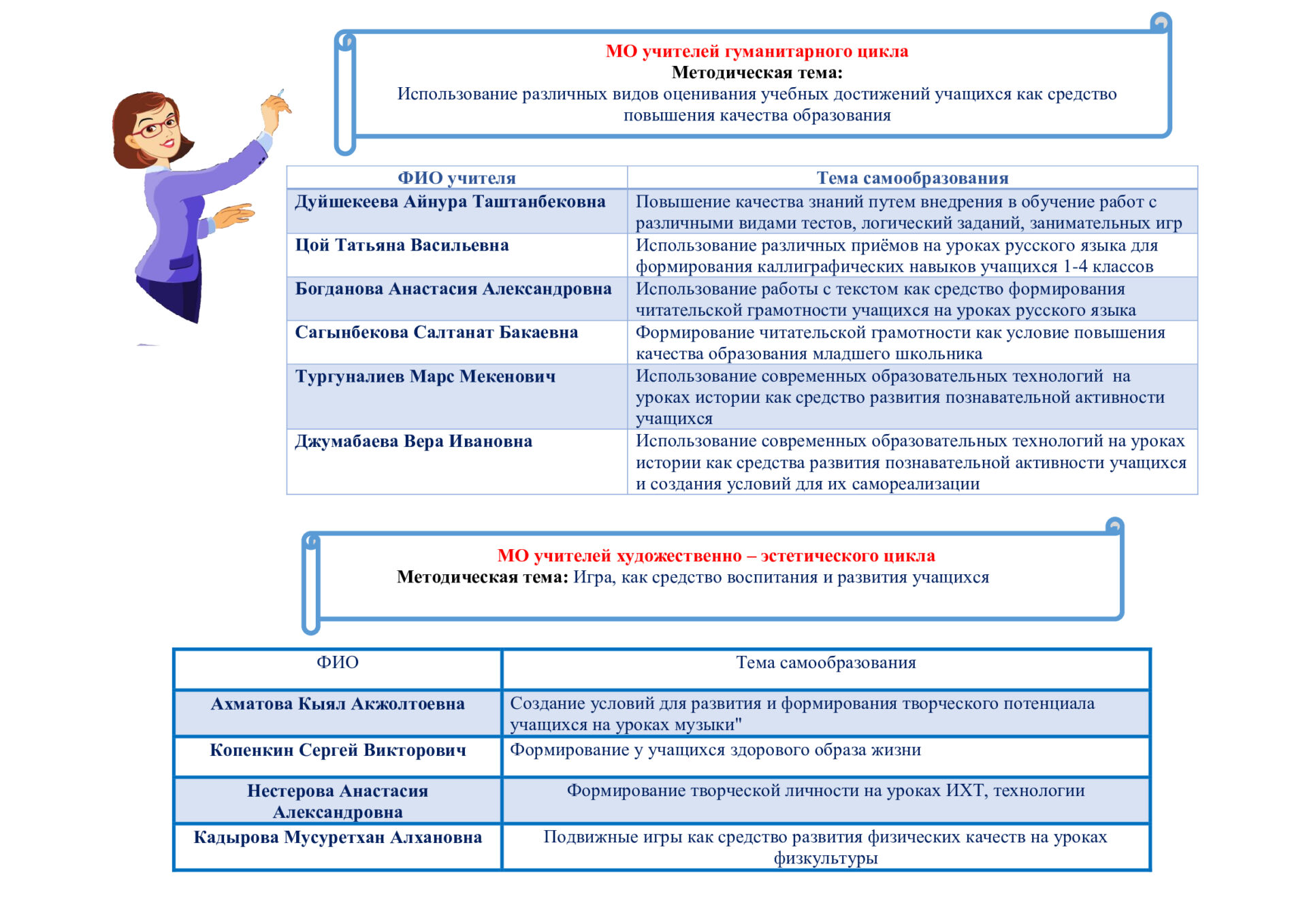 МО учителей гуманитарного цикла
Методическая тема:
Использование различных видов оценивания учебных достижений учащихся как средство повышения качества образования

| ФИО учителя | Тема самообразования |
|---|---|
| Дуйшекеева Айнура Таштанбековна | Повышение качества знаний путем внедрения в обучение работ с различными видами тестов, логический заданий, занимательных игр |
| Цой Татьяна Васильевна | Использование различных приёмов на уроках русского языка для формирования каллиграфических навыков учащихся 1-4 классов |
| Богданова Анастасия Александровна | Использование работы с текстом как средство формирования читательской грамотности учащихся на уроках русского языка |
| Сагынбекова Салтанат Бакаевна | Формирование читательской грамотности как условие повышения качества образования младшего школьника |
| Тургуналиев Марс Мекенович | Использование современных образовательных технологий на уроках истории как средство развития познавательной активности учащихся |
| Джумабаева Вера Ивановна | Использование современных образовательных технологий на уроках истории как средства развития познавательной активности учащихся и создания условий для их самореализации |

МО учителей художественно – эстетического цикла
Методическая тема: Игра, как средство воспитания и развития учащихся

| ФИО | Тема самообразования |
|---|---|
| Ахматова Кыял Акжолтоевна | Создание условий для развития и формирования творческого потенциала учащихся на уроках музыки" |
| Копенкин Сергей Викторович | Формирование у учащихся здорового образа жизни |
| Нестерова Анастасия Александровна | Формирование творческой личности на уроках ИХТ, технологии |
| Кадырова Мусуретхан Алхановна | Подвижные игры как средство развития физических качеств на уроках физкультуры |